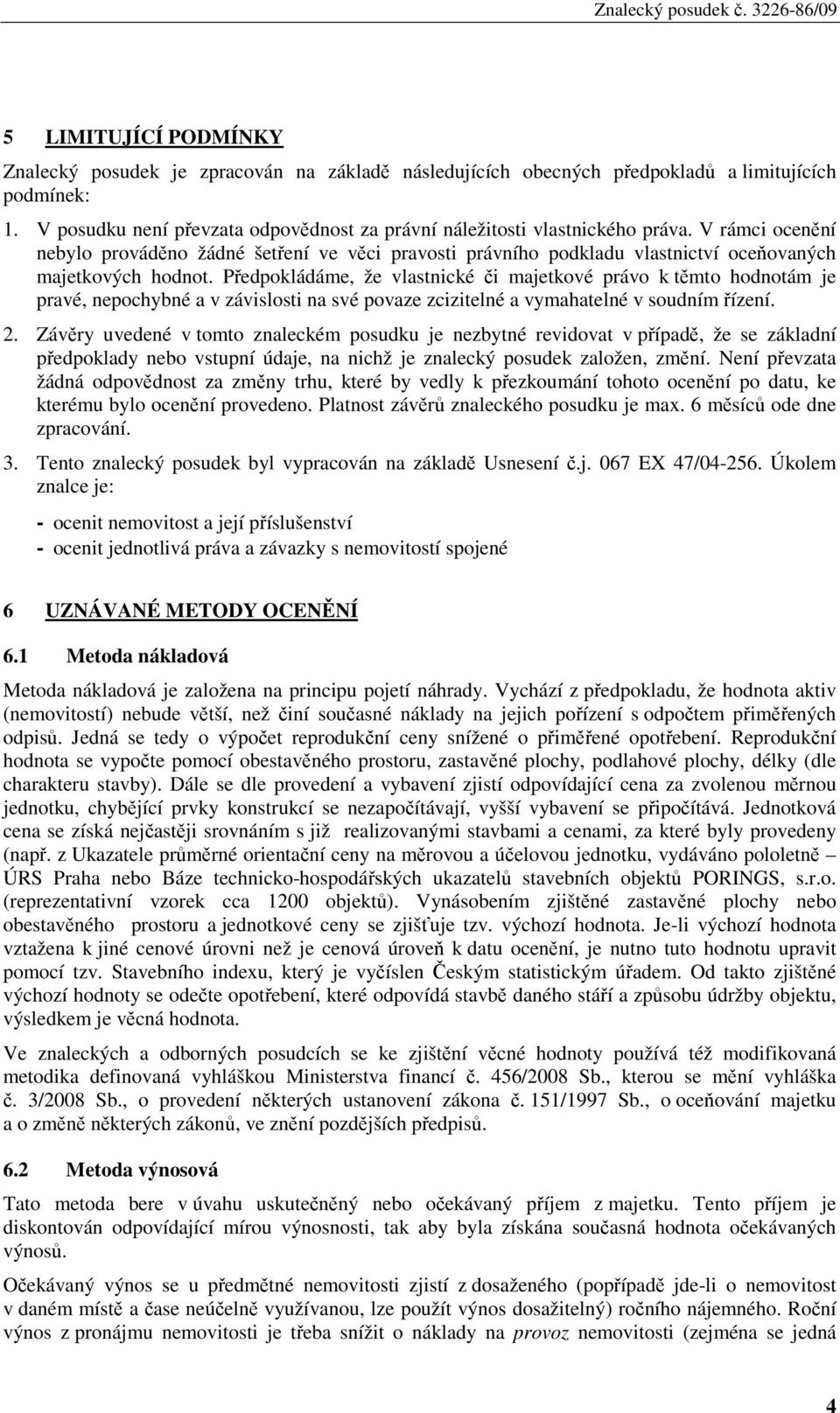 Znalecký posudek č. 3226-86/09

5 LIMITUJÍCÍ PODMÍNKY

Znalecký posudek je zpracován na základě následujících obecných předpokladů a limitujících podmínek:

1. V posudku není převzata odpovědnost za právní náležitosti vlastnického práva. V rámci ocenění nebylo prováděno žádné šetření ve věci pravosti právního podkladu vlastnictví oceňovaných majetkových hodnot. Předpokládáme, že vlastnické či majetkové právo k těmto hodnotám je pravé, nepochybné a v závislosti na své povaze zcizitelné a vymahatelné v soudním řízení.

2. Závěry uvedené v tomto znaleckém posudku je nezbytné revidovat v případě, že se základní předpoklady nebo vstupní údaje, na nichž je znalecký posudek založen, změní. Není převzata žádná odpovědnost za změny trhu, které by vedly k přezkoumání tohoto ocenění po datu, ke kterému bylo ocenění provedeno. Platnost závěrů znaleckého posudku je max. 6 měsíců ode dne zpracování.

3. Tento znalecký posudek byl vypracován na základě Usnesení č.j. 067 EX 47/04-256. Úkolem znalce je:

- ocenit nemovitost a její příslušenství
- ocenit jednotlivá práva a závazky s nemovitostí spojené

6 UZNÁVANÉ METODY OCENĚNÍ

6.1 Metoda nákladová

Metoda nákladová je založena na principu pojetí náhrady. Vychází z předpokladu, že hodnota aktiv (nemovitostí) nebude větší, než činí současné náklady na jejich pořízení s odpočtem přiměřených odpisů. Jedná se tedy o výpočet reprodukční ceny snížené o přiměřené opotřebení. Reprodukční hodnota se vypočte pomocí obestavěného prostoru, zastavěné plochy, podlahové plochy, délky (dle charakteru stavby). Dále se dle provedení a vybavení zjistí odpovídající cena za zvolenou měrnou jednotku, chybějící prvky konstrukcí se nezapočítávají, vyšší vybavení se připočítává. Jednotková cena se získá nejčastěji srovnáním s již realizovanými stavbami a cenami, za které byly provedeny (např. z Ukazatele průměrné orientační ceny na měrovou a účelovou jednotku, vydáváno pololetně – ÚRS Praha nebo Báze technicko-hospodářských ukazatelů stavebních objektů PORINGS, s.r.o. (reprezentativní vzorek cca 1200 objektů). Vynásobením zjištěné zastavěné plochy nebo obestavěného prostoru a jednotkové ceny se zjišťuje tzv. výchozí hodnota. Je-li výchozí hodnota vztažena k jiné cenové úrovni než je cenová úroveň k datu ocenění, je nutno tuto hodnotu upravit pomocí tzv. Stavebního indexu, který je vyčíslen Českým statistickým úřadem. Od takto zjištěné výchozí hodnoty se odečte opotřebení, které odpovídá stavbě daného stáří a způsobu údržby objektu, výsledkem je věcná hodnota.

Ve znaleckých a odborných posudcích se ke zjištění věcné hodnoty používá též modifikovaná metodika definovaná vyhláškou Ministerstva financí č. 456/2008 Sb., kterou se mění vyhláška č. 3/2008 Sb., o provedení některých ustanovení zákona č. 151/1997 Sb., o oceňování majetku a o změně některých zákonů, ve znění pozdějších předpisů.

6.2 Metoda výnosová

Tato metoda bere v úvahu uskutečněný nebo očekávaný příjem z majetku. Tento příjem je diskontován odpovídající mírou výnosnosti, tak aby byla získána současná hodnota očekávaných výnosů.

Očekávaný výnos se u předmětné nemovitosti zjistí z dosaženého (popřípadě jde-li o nemovitost v daném místě a čase neúčelně využívanou, lze použít výnos dosažitelný) ročního nájemného. Roční výnos z pronájmu nemovitosti je třeba snížit o náklady na provoz nemovitosti (zejména se jedná

4